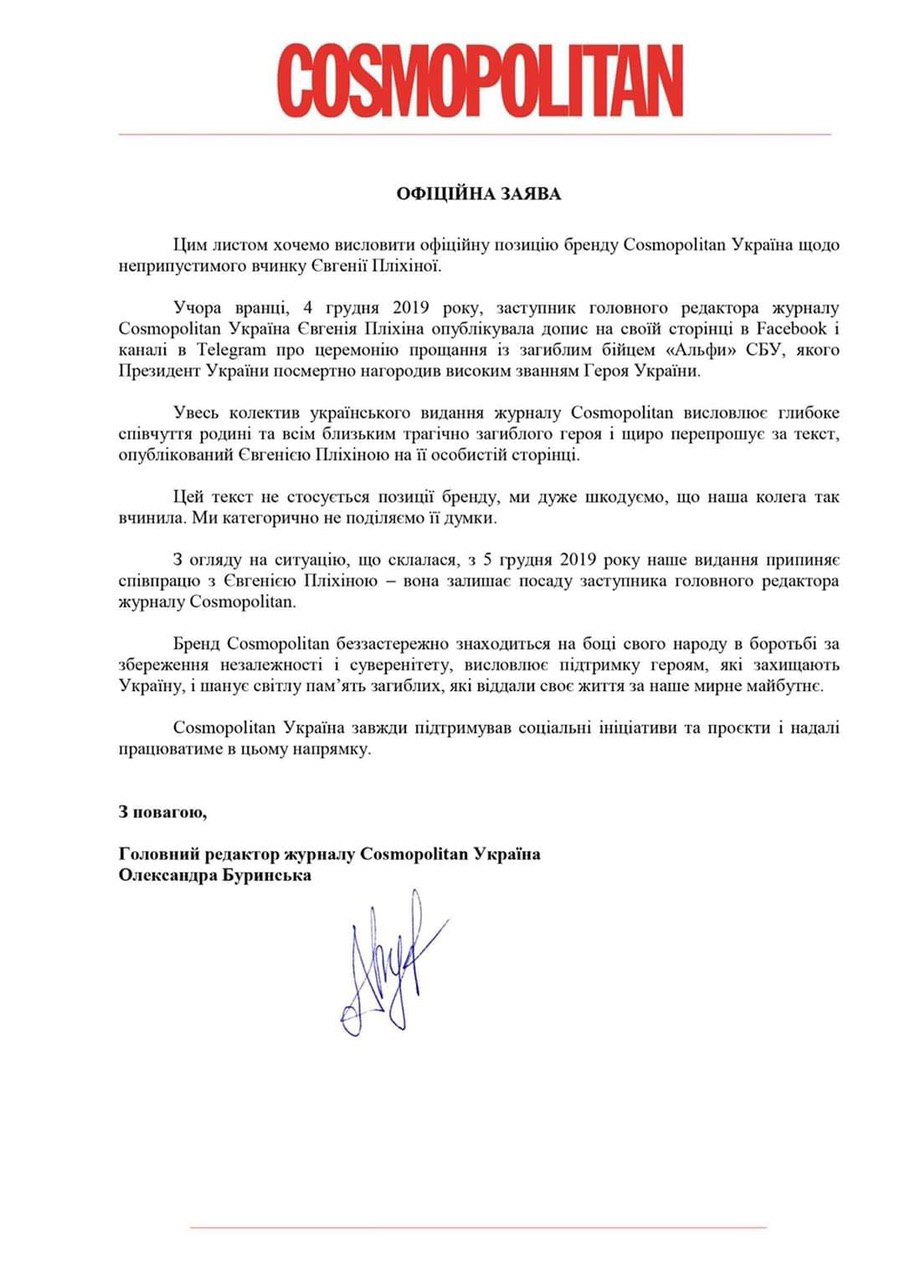 COSMOPOLITAN

ОФІЦІЙНА ЗАЯВА

Цим листом хочемо висловити офіційну позицію бренду Cosmopolitan Україна щодо неприпустимого вчинку Євгенії Пліхіної.

Учора вранці, 4 грудня 2019 року, заступник головного редактора журналу Cosmopolitan Україна Євгенія Пліхіна опублікувала допис на своїй сторінці в Facebook і каналі в Telegram про церемонію прощання із загиблим бійцем «Альфи» СБУ, якого Президент України посмертно нагородив високим званням Героя України.

Увесь колектив українського видання журналу Cosmopolitan висловлює глибоке співчуття родині та всім близьким трагічно загиблого героя і щиро перепрошує за текст, опублікований Євгенією Пліхіною на її особистій сторінці.

Цей текст не стосується позиції бренду, ми дуже шкодуємо, що наша колега так вчинила. Ми категорично не поділяємо її думки.

З огляду на ситуацію, що склалася, з 5 грудня 2019 року наше видання припиняє співпрацю з Євгенією Пліхіною – вона залишає посаду заступника головного редактора журналу Cosmopolitan.

Бренд Cosmopolitan беззастережно знаходиться на боці свого народу в боротьбі за збереження незалежності і суверенітету, висловлює підтримку героям, які захищають Україну, і шанує світлу пам'ять загиблих, які віддали своє життя за наше мирне майбутнє.

Cosmopolitan Україна завжди підтримував соціальні ініціативи та проєкти і надалі працюватиме в цьому напрямку.

З повагою,

Головний редактор журналу Cosmopolitan Україна
Олександра Буринська